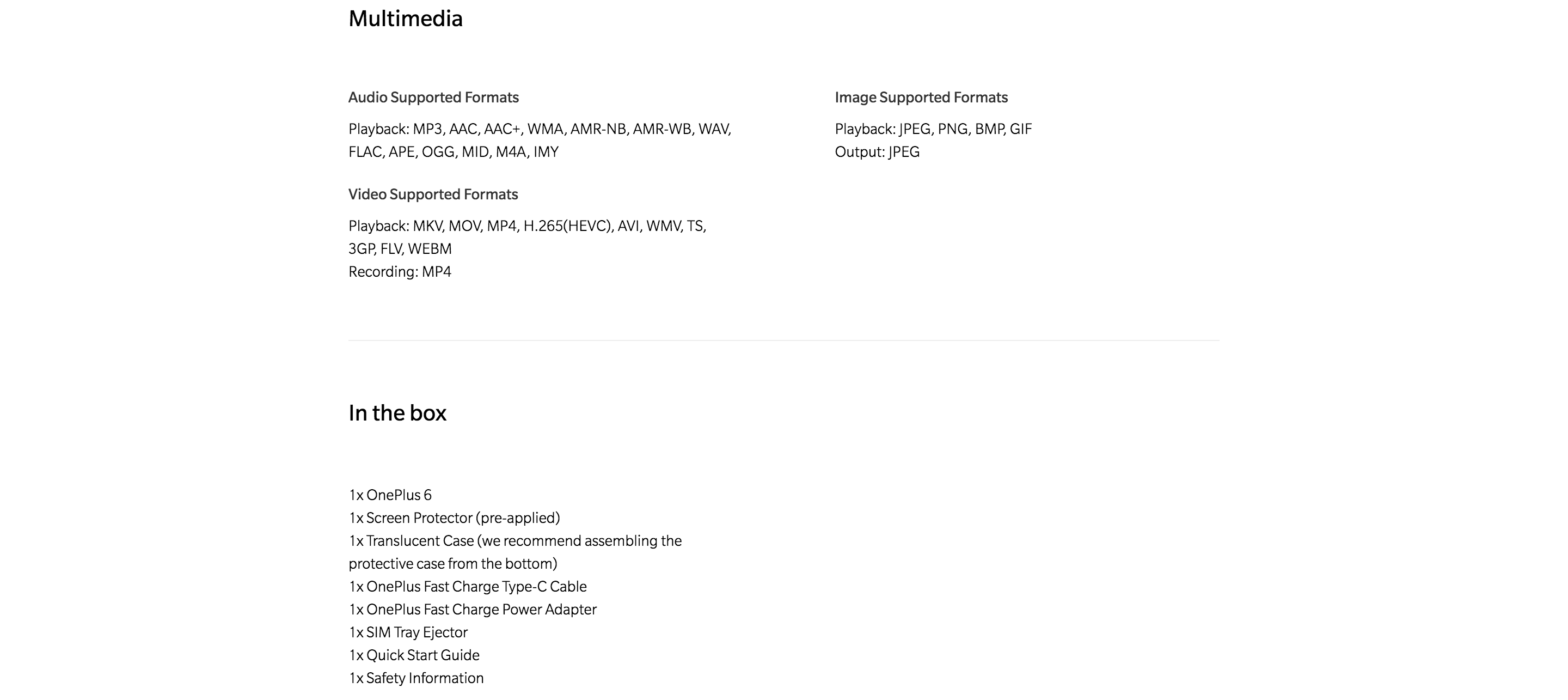 Multimedia

Audio Supported Formats

Playback: MP3, AAC, AAC+, WMA, AMR-NB, AMR-WB, WAV, FLAC, APE, OGG, MID, M4A, IMY

Video Supported Formats

Playback: MKV, MOV, MP4, H.265(HEVC), AVI, WMV, TS, 3GP, FLV, WEBM
Recording: MP4

Image Supported Formats

Playback: JPEG, PNG, BMP, GIF
Output: JPEG

In the box

1x OnePlus 6
1x Screen Protector (pre-applied)
1x Translucent Case (we recommend assembling the protective case from the bottom)
1x OnePlus Fast Charge Type-C Cable
1x OnePlus Fast Charge Power Adapter
1x SIM Tray Ejector
1x Quick Start Guide
1x Safety Information